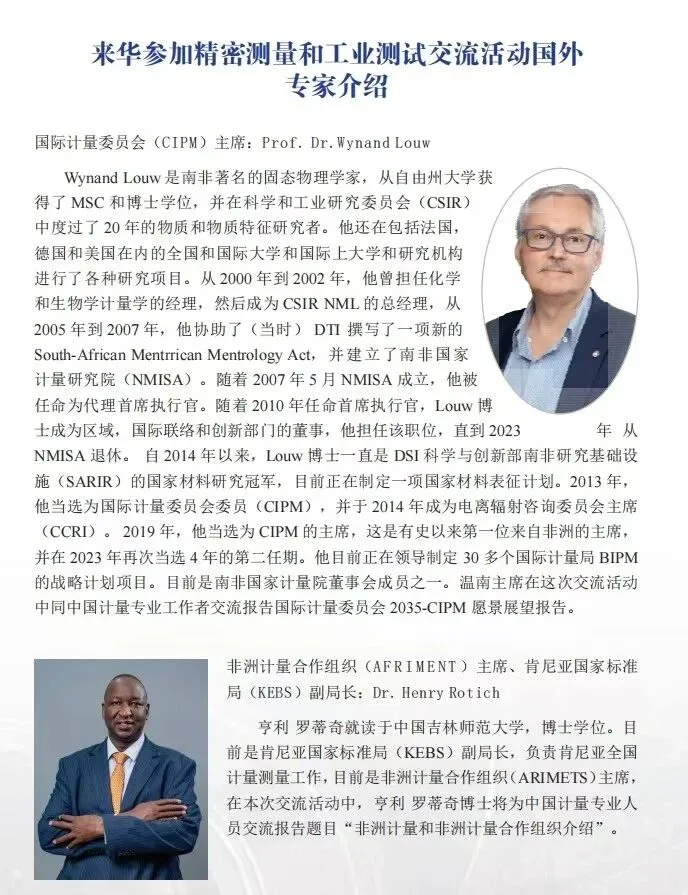 来华参加精密测量和工业测试交流活动国外专家介绍

国际计量委员会（CIPM）主席：Prof. Dr.Wynand Louw

Wynand Louw 是南非著名的固态物理学家，从自由州大学获得了 MSC 和博士学位，并在科学和工业研究委员会（CSIR）中度过了 20 年的物质和物质特征研究者。他还在包括法国，德国和美国在内的全国和国际大学和国际上大学和研究机构进行了各种研究项目。从 2000 年到 2002 年，他曾担任化学和生物学计量学的经理，然后成为 CSIR NML 的总经理，从 2005 年到 2007 年，他协助了（当时） DTI 撰写了一项新的 South-African Mentrrican Mentrology Act，并建立了南非国家计量研究院（NMISA）。随着 2007 年 5 月 NMISA 成立，他被任命为代理首席执行官。随着 2010 年任命首席执行官，Louw 博士成为区域，国际联络和创新部门的董事，他担任该职位，直到 2023 年 从 NMISA 退休。 自 2014 年以来，Louw 博士一直是 DSI 科学与创新部南非研究基础设施（SARIR）的国家材料研究冠军，目前正在制定一项国家材料表征计划。2013 年，他当选为国际计量委员会委员（CIPM），并于 2014 年成为电离辐射咨询委员会主席（CCRI）。 2019 年，他当选为 CIPM 的主席，这是有史以来第一位来自非洲的主席，并在 2023 年再次当选 4 年的第二任期。他目前正在领导制定 30 多个国际计量局 BIPM 的战略计划项目。目前是南非国家计量院董事会成员之一。温南主席在这次交流活动中同中国计量专业工作者交流报告国际计量委员会 2035-CIPM 愿景展望报告。

非洲计量合作组织（AFRIMENT）主席、肯尼亚国家标准局（KEBS）副局长：Dr. Henry Rotich

亨利 罗蒂奇就读于中国吉林师范大学，博士学位。目前是肯尼亚国家标准局（KEBS）副局长，负责肯尼亚全国计量测量工作，目前是非洲计量合作组织（ARIMETS）主席，在本次交流活动中，亨利 罗蒂奇博士将为中国计量专业人员交流报告题目“非洲计量和非洲计量合作组织介绍”。